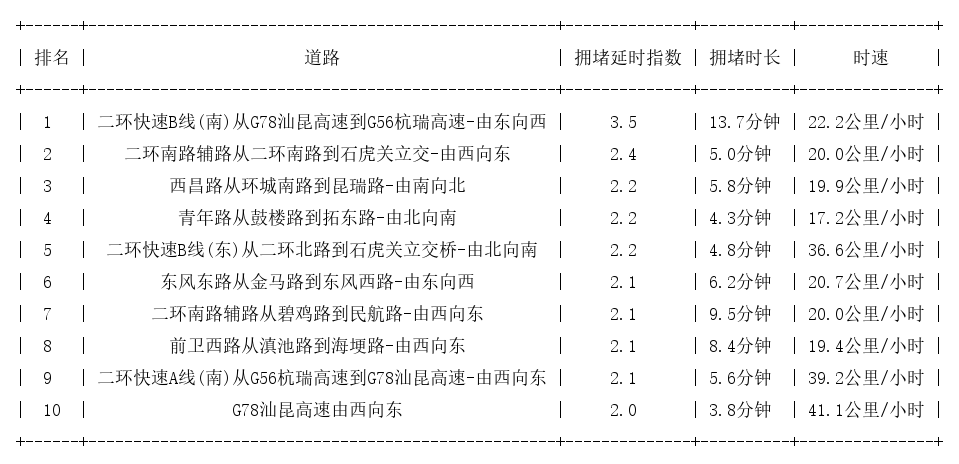 | 排名 | 道路 | 拥堵延时指数 | 拥堵时长 | 时速 |
|---|---|---|---|---|
| 1 | 二环快速B线(南)从G78汕昆高速到G56杭瑞高速-由东向西 | 3.5 | 13.7分钟 | 22.2公里/小时 |
| 2 | 二环南路辅路从二环南路到石虎关立交-由西向东 | 2.4 | 5.0分钟 | 20.0公里/小时 |
| 3 | 西昌路从环城南路到昆瑞路-由南向北 | 2.2 | 5.8分钟 | 19.9公里/小时 |
| 4 | 青年路从鼓楼路到拓东路-由北向南 | 2.2 | 4.3分钟 | 17.2公里/小时 |
| 5 | 二环快速B线(东)从二环北路到石虎关立交桥-由北向南 | 2.2 | 4.8分钟 | 36.6公里/小时 |
| 6 | 东风东路从金马路到东风西路-由东向西 | 2.1 | 6.2分钟 | 20.7公里/小时 |
| 7 | 二环南路辅路从碧鸡路到民航路-由西向东 | 2.1 | 9.5分钟 | 20.0公里/小时 |
| 8 | 前卫西路从滇池路到海埂路-由西向东 | 2.1 | 8.4分钟 | 19.4公里/小时 |
| 9 | 二环快速A线(南)从G56杭瑞高速到G78汕昆高速-由西向东 | 2.1 | 5.6分钟 | 39.2公里/小时 |
| 10 | G78汕昆高速由西向东 | 2.0 | 3.8分钟 | 41.1公里/小时 |